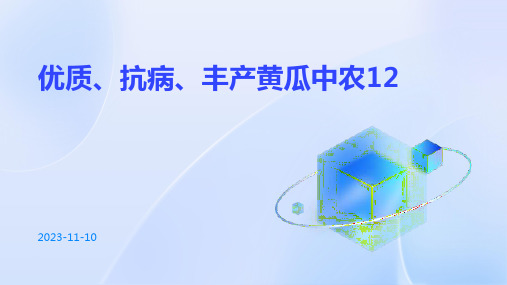 优质、抗病、丰产黄瓜中农12

2023-11-10